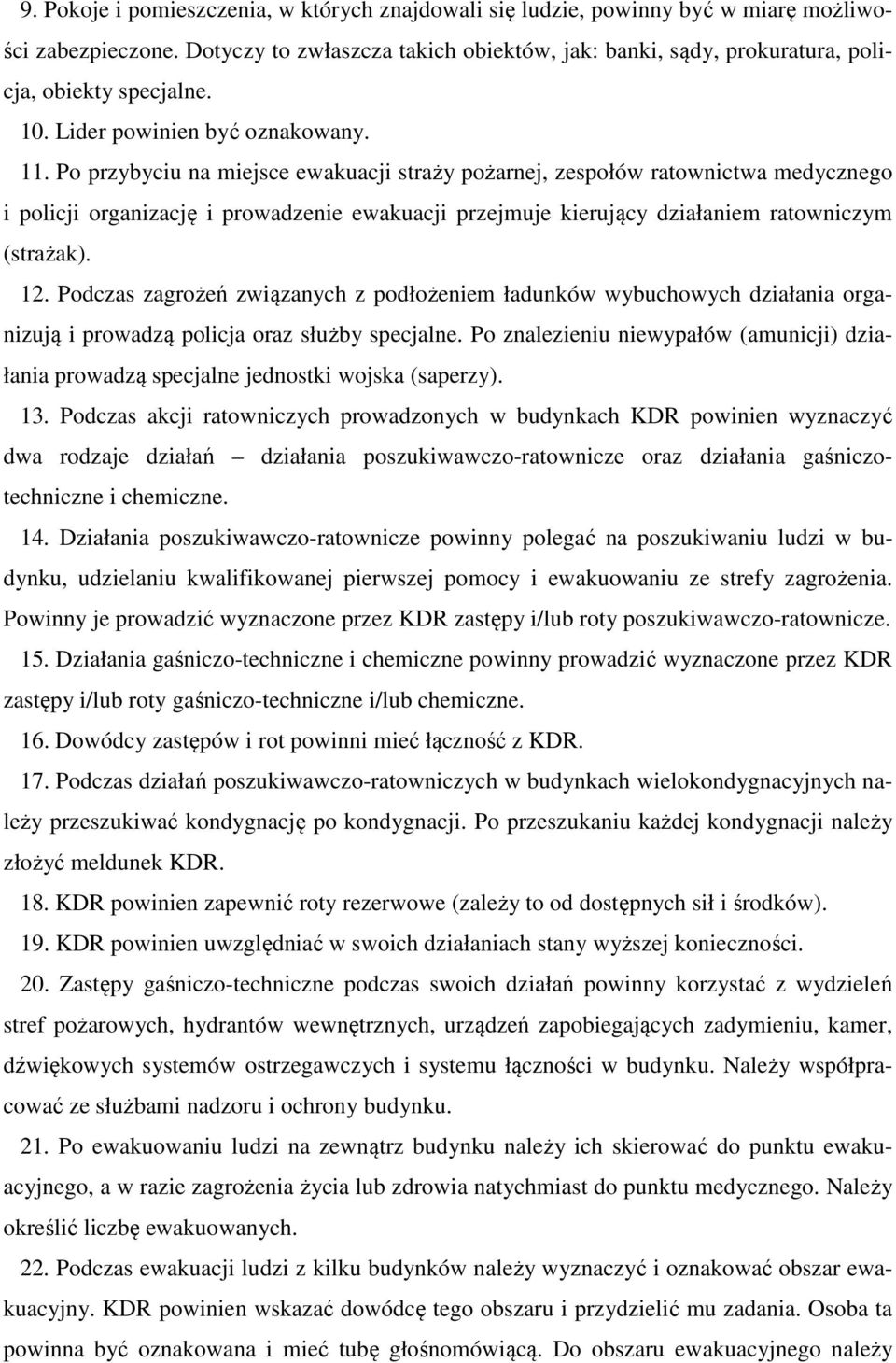 9. Pokoje i pomieszczenia, w których znajdowali się ludzie, powinny być w miarę możliwości zabezpieczone. Dotyczy to zwłaszcza takich obiektów, jak: banki, sądy, prokuratura, policja, obiekty specjalne.

10. Lider powinien być oznakowany.

11. Po przybyciu na miejsce ewakuacji straży pożarnej, zespołów ratownictwa medycznego i policji organizację i prowadzenie ewakuacji przejmuje kierujący działaniem ratowniczym (strażak).

12. Podczas zagrożeń związanych z podłożeniem ładunków wybuchowych działania organizują i prowadzą policja oraz służby specjalne. Po znalezieniu niewypałów (amunicji) działania prowadzą specjalne jednostki wojska (saperzy).

13. Podczas akcji ratowniczych prowadzonych w budynkach KDR powinien wyznaczyć dwa rodzaje działań – działania poszukiwawczo-ratownicze oraz działania gaśniczo-techniczne i chemiczne.

14. Działania poszukiwawczo-ratownicze powinny polegać na poszukiwaniu ludzi w budynku, udzielaniu kwalifikowanej pierwszej pomocy i ewakuowaniu ze strefy zagrożenia. Powinny je prowadzić wyznaczone przez KDR zastępy i/lub roty poszukiwawczo-ratownicze.

15. Działania gaśniczo-techniczne i chemiczne powinny prowadzić wyznaczone przez KDR zastępy i/lub roty gaśniczo-techniczne i/lub chemiczne.

16. Dowódcy zastępów i rot powinni mieć łączność z KDR.

17. Podczas działań poszukiwawczo-ratowniczych w budynkach wielokondygnacyjnych należy przeszukiwać kondygnację po kondygnacji. Po przeszukaniu każdej kondygnacji należy złożyć meldunek KDR.

18. KDR powinien zapewnić roty rezerwowe (zależy to od dostępnych sił i środków).

19. KDR powinien uwzględniać w swoich działaniach stany wyższej konieczności.

20. Zastępy gaśniczo-techniczne podczas swoich działań powinny korzystać z wydzieleń stref pożarowych, hydrantów wewnętrznych, urządzeń zapobiegających zadymieniu, kamer, dźwiękowych systemów ostrzegawczych i systemu łączności w budynku. Należy współpracować ze służbami nadzoru i ochrony budynku.

21. Po ewakuowaniu ludzi na zewnątrz budynku należy ich skierować do punktu ewakuacyjnego, a w razie zagrożenia życia lub zdrowia natychmiast do punktu medycznego. Należy określić liczbę ewakuowanych.

22. Podczas ewakuacji ludzi z kilku budynków należy wyznaczyć i oznakować obszar ewakuacyjny. KDR powinien wskazać dowódcę tego obszaru i przydzielić mu zadania. Osoba ta powinna być oznakowana i mieć tubę głośnomówiącą. Do obszaru ewakuacyjnego należy